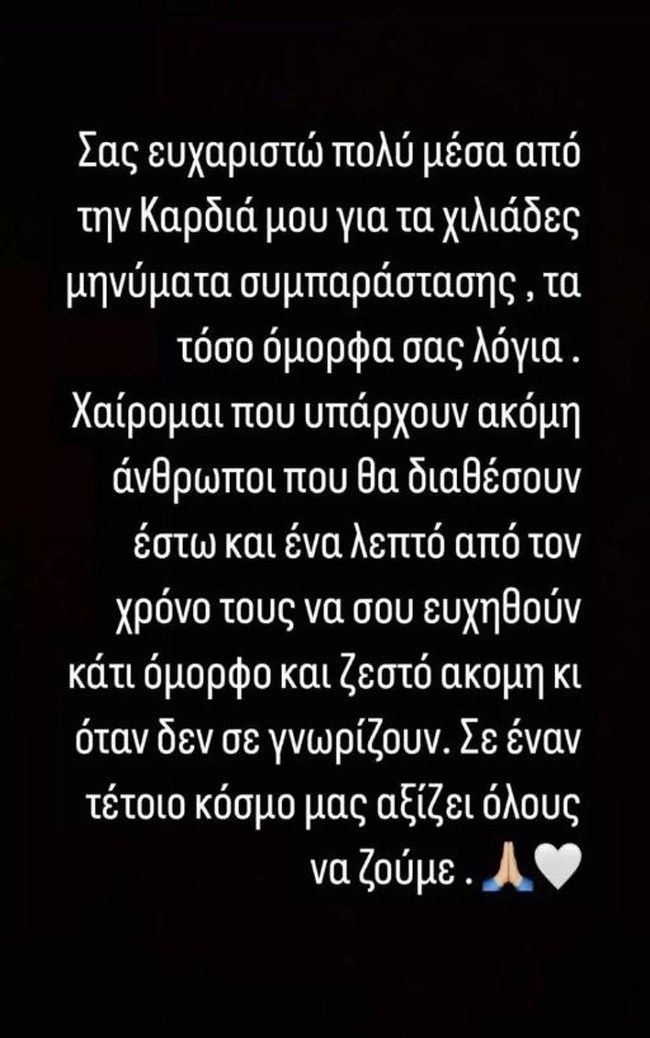 Σας ευχαριστώ πολύ μέσα από την Καρδιά μου για τα χιλιάδες μηνύματα συμπαράστασης , τα τόσο όμορφα σας λόγια . Χαίρομαι που υπάρχουν ακόμη άνθρωποι που θα διαθέσουν έστω και ένα λεπτό από τον χρόνο τους να σου ευχηθούν κάτι όμορφο και ζεστό ακομη κι όταν δεν σε γνωρίζουν. Σε έναν τέτοιο κόσμο μας αξίζει όλους να ζούμε . 🙏🤍